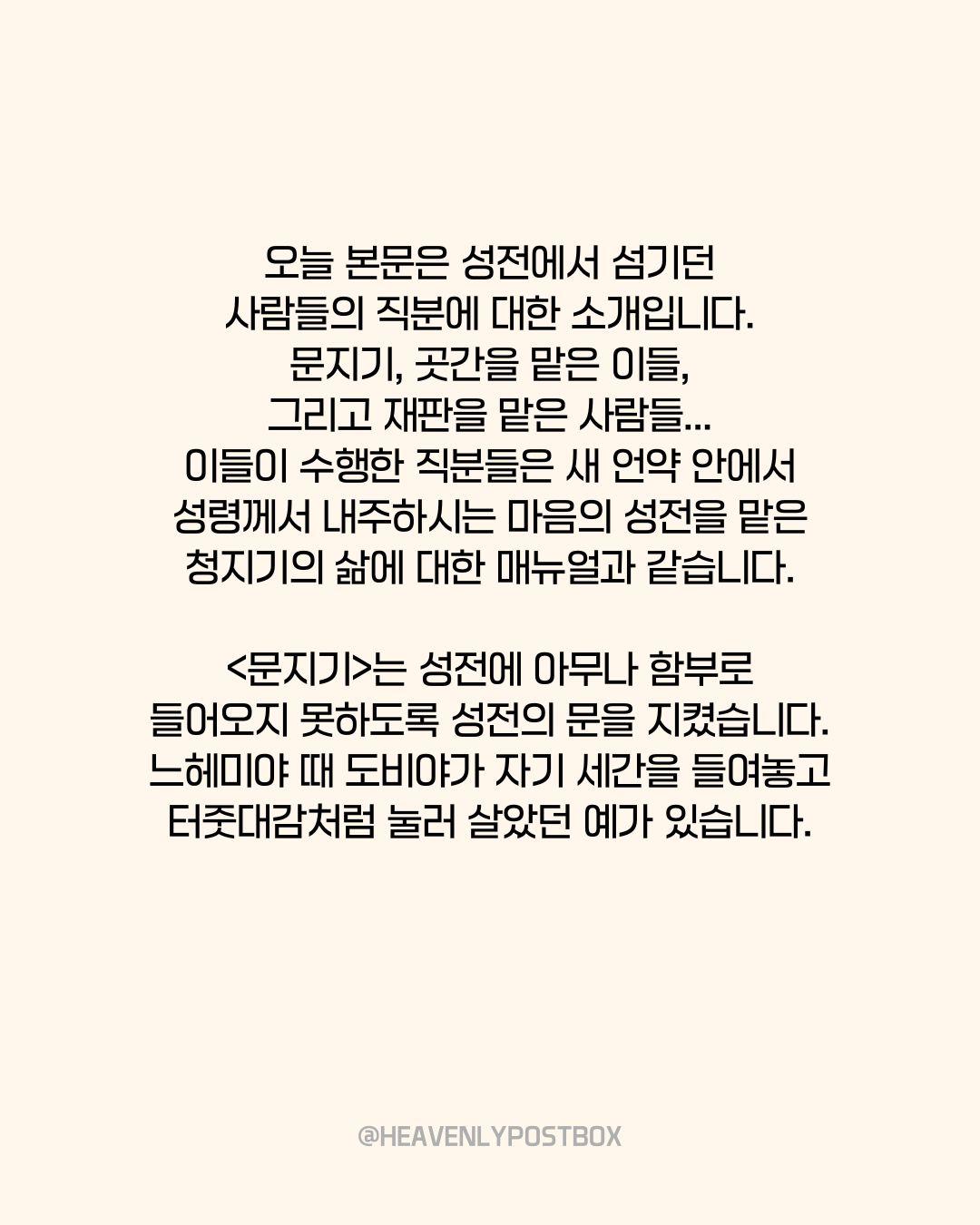 오늘 본문은 성전에서 섬기던 사람들의 직분에 대한 소개입니다. 문지기, 곳간을 맡은 이들, 그리고 재판을 맡은 사람들... 이들이 수행한 직분들은 새 언약 안에서 성령께서 내주하시는 마음의 성전을 맡은 청지기의 삶에 대한 매뉴얼과 같습니다.

<문지기>는 성전에 아무나 함부로 들어오지 못하도록 성전의 문을 지켰습니다. 느헤미야 때 도비야가 자기 세간을 들여놓고 터줏대감처럼 눌러 살았던 예가 있습니다.

@HEAVENLYPOSTBOX